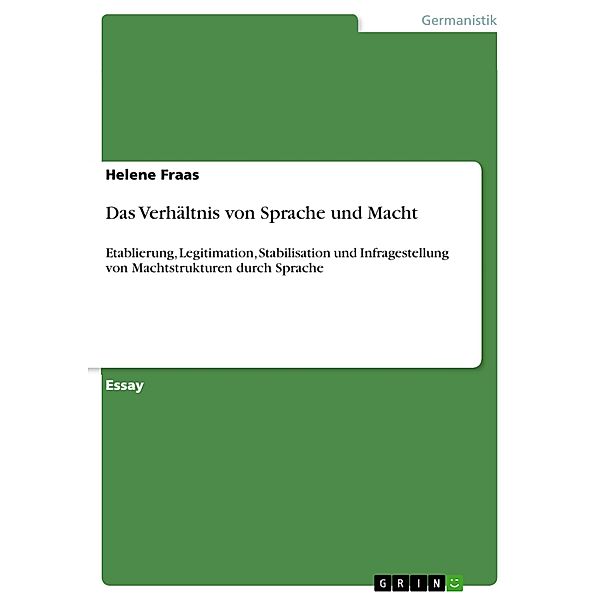 Germanistik

Helene Fraas

Das Verhältnis von Sprache und Macht

Etablierung, Legitimation, Stabilisation und Infragestellung von Machtstrukturen durch Sprache

Essay

GRIN